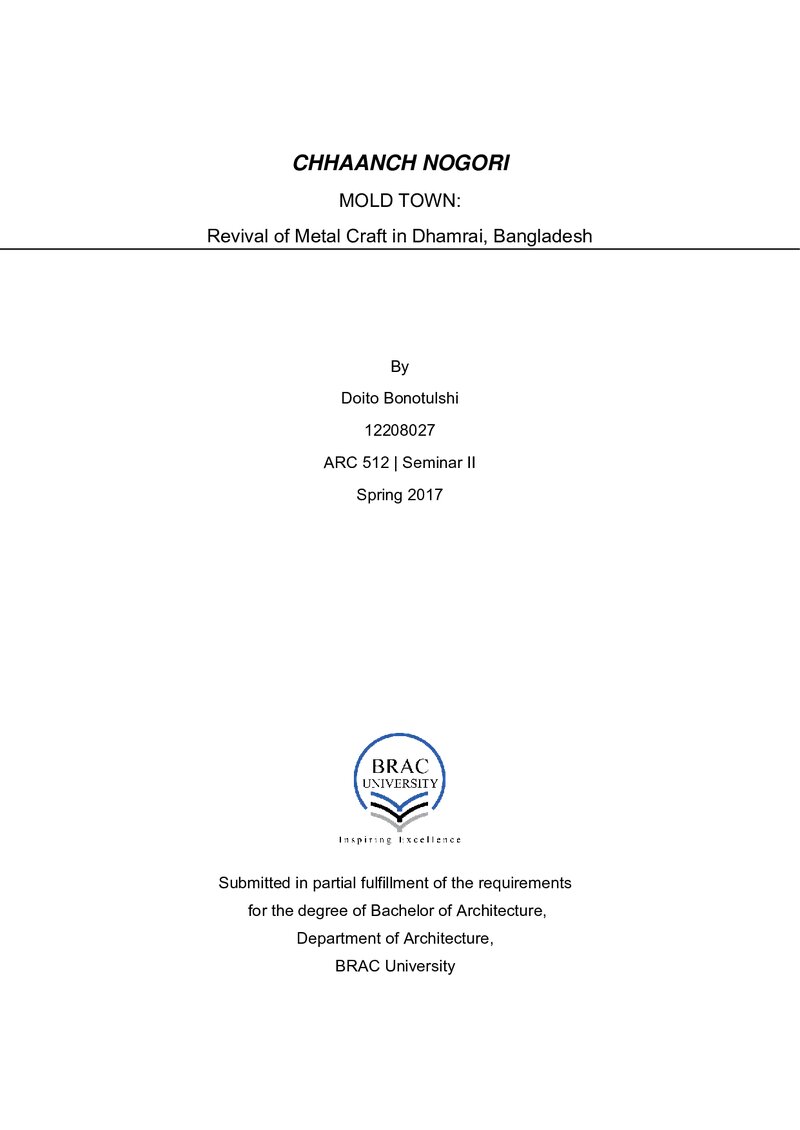 CHHAANCH NOGORI

MOLD TOWN:

Revival of Metal Craft in Dhamrai, Bangladesh

By

Doito Bonotulshi

12208027

ARC 512 | Seminar II

Spring 2017

BRAC
UNIVERSITY

Inspiring Excellence

Submitted in partial fulfillment of the requirements
for the degree of Bachelor of Architecture,
Department of Architecture,
BRAC University